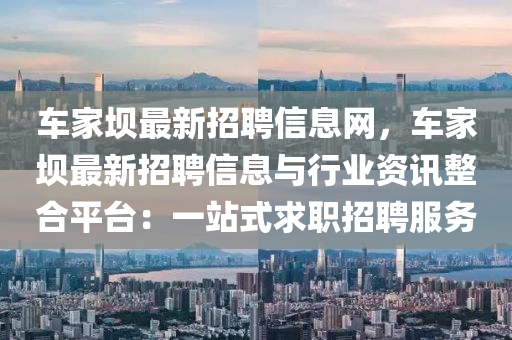 车家坝最新招聘信息网，车家坝最新招聘信息与行业资讯整合平台：一站式求职招聘服务